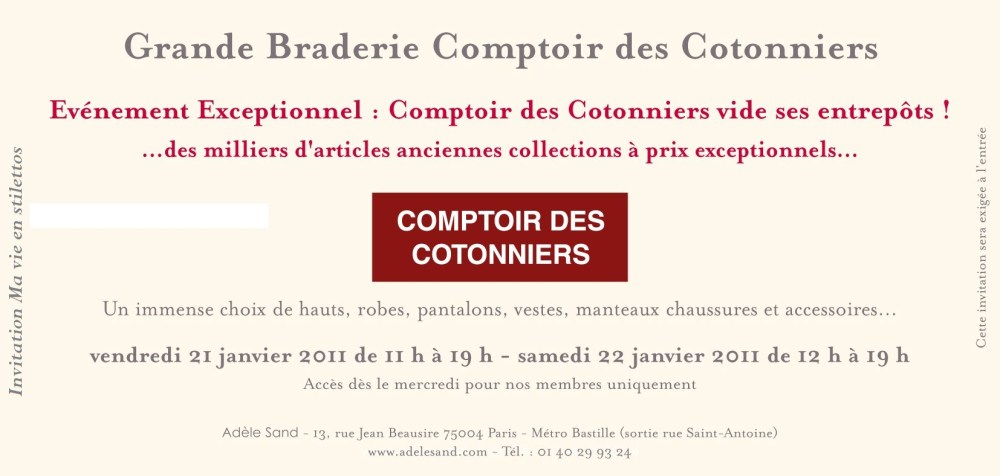 Grande Braderie Comptoir des Cotonniers

Evénement Exceptionnel : Comptoir des Cotonniers vide ses entrepôts !

...des milliers d'articles anciennes collections à prix exceptionnels...

COMPTOIR DES COTONNIERS

Un immense choix de hauts, robes, pantalons, vestes, manteaux chaussures et accessoires...

vendredi 21 janvier 2011 de 11 h à 19 h - samedi 22 janvier 2011 de 12 h à 19 h

Accès dès le mercredi pour nos membres uniquement

Adèle Sand - 13, rue Jean Beausire 75004 Paris - Métro Bastille (sortie rue Saint-Antoine)
www.adelesand.com - Tél. : 01 40 29 93 24

Invitation Ma vie en stilettos

Cette invitation sera exigée à l'entrée